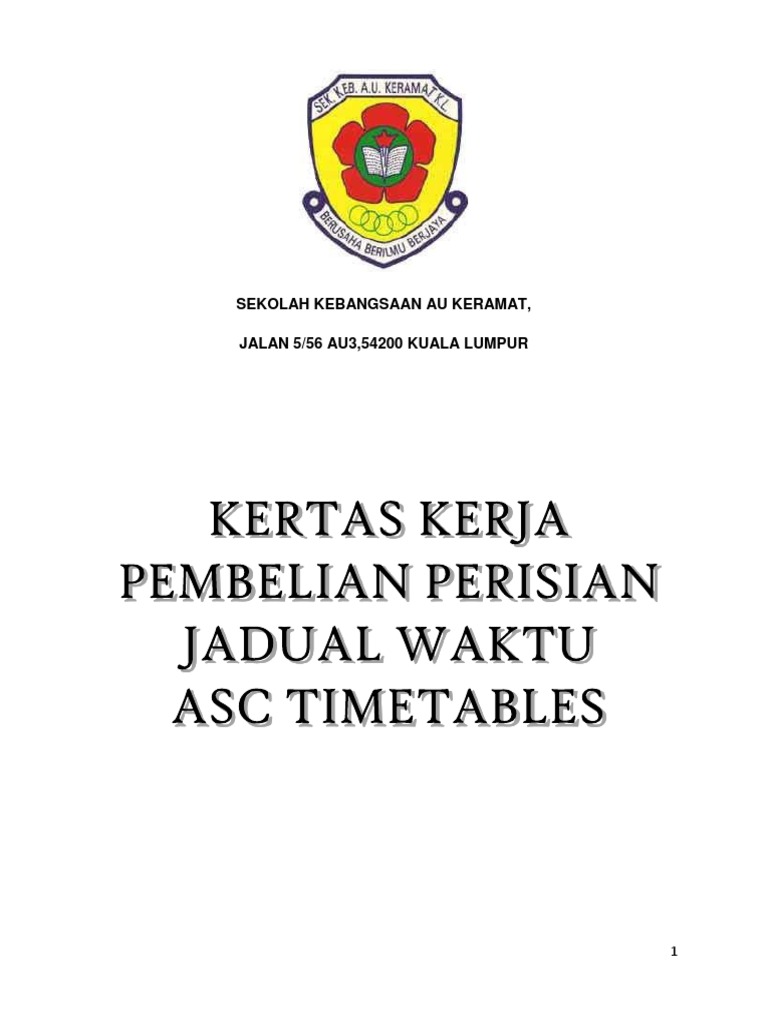 SEK. KEB. A.U. KERAMAT K.L.

BERUSAHA BERILMU BERJAYA

SEKOLAH KEBANGSAAN AU KERAMAT,

JALAN 5/56 AU3,54200 KUALA LUMPUR

KERTAS KERJA
PEMBELIAN PERISIAN
JADUAL WAKTU
ASC TIMETABLES

1